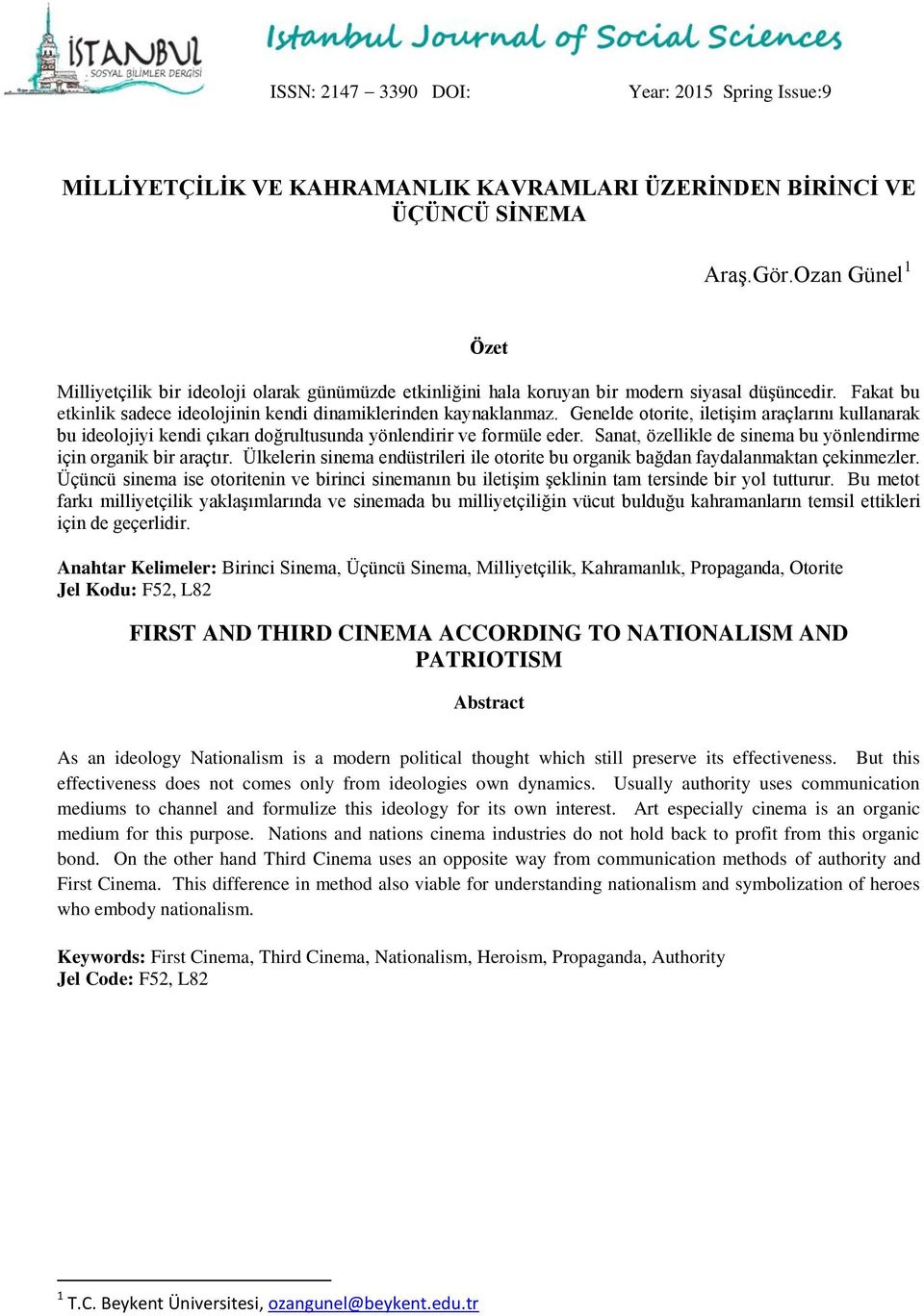 İSTANBUL SOSYAL BİLİMLER DERGİSİ

Istanbul Journal of Social Sciences

ISSN: 2147 – 3390 DOI: Year: 2015 Spring Issue:9

MİLLİYETÇİLİK VE KAHRAMANLIK KAVRAMLARI ÜZERİNDEN BİRİNCİ VE ÜÇÜNCÜ SİNEMA

Araş.Gör.Ozan Günel$^1$

Özet

Milliyetçilik bir ideoloji olarak günümüzde etkinliğini hala koruyan bir modern siyasal düşüncedir. Fakat bu etkinlik sadece ideolojinin kendi dinamiklerinden kaynaklanmaz. Genelde otorite, iletişim araçlarını kullanarak bu ideolojiyi kendi çıkarı doğrultusunda yönlendirir ve formüle eder. Sanat, özellikle de sinema bu yönlendirme için organik bir araçtır. Ülkelerin sinema endüstrileri ile otorite bu organik bağdan faydalanmaktan çekinmezler. Üçüncü sinema ise otoritenin ve birinci sinemanın bu iletişim şeklinin tam tersinde bir yol tutturur. Bu metot farkı milliyetçilik yaklaşımlarında ve sinemada bu milliyetçiliğin vücut bulduğu kahramanların temsil ettikleri için de geçerlidir.

Anahtar Kelimeler: Birinci Sinema, Üçüncü Sinema, Milliyetçilik, Kahramanlık, Propaganda, Otorite
Jel Kodu: F52, L82

FIRST AND THIRD CINEMA ACCORDING TO NATIONALISM AND PATRIOTISM

Abstract

As an ideology Nationalism is a modern political thought which still preserve its effectiveness. But this effectiveness does not comes only from ideologies own dynamics. Usually authority uses communication mediums to channel and formulize this ideology for its own interest. Art especially cinema is an organic medium for this purpose. Nations and nations cinema industries do not hold back to profit from this organic bond. On the other hand Third Cinema uses an opposite way from communication methods of authority and First Cinema. This difference in method also viable for understanding nationalism and symbolization of heroes who embody nationalism.

Keywords: First Cinema, Third Cinema, Nationalism, Heroism, Propaganda, Authority
Jel Code: F52, L82

$^1$ T.C. Beykent Üniversitesi, ozangunel@beykent.edu.tr